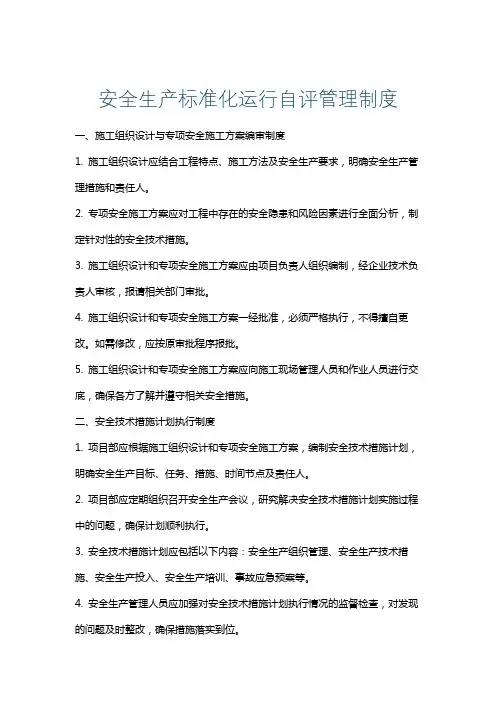 安全生产标准化运行自评管理制度

一、施工组织设计与专项安全施工方案编审制度

1. 施工组织设计应结合工程特点、施工方法及安全生产要求，明确安全生产管理措施和责任人。

2. 专项安全施工方案应对工程中存在的安全隐患和风险因素进行全面分析，制定针对性的安全技术措施。

3. 施工组织设计和专项安全施工方案应由项目负责人组织编制，经企业技术负责人审核，报请相关部门审批。

4. 施工组织设计和专项安全施工方案一经批准，必须严格执行，不得擅自更改。如需修改，应按原审批程序报批。

5. 施工组织设计和专项安全施工方案应向施工现场管理人员和作业人员进行交底，确保各方了解并遵守相关安全措施。

二、安全技术措施计划执行制度

1. 项目部应根据施工组织设计和专项安全施工方案，编制安全技术措施计划，明确安全生产目标、任务、措施、时间节点及责任人。

2. 项目部应定期组织召开安全生产会议，研究解决安全技术措施计划实施过程中的问题，确保计划顺利执行。

3. 安全技术措施计划应包括以下内容：安全生产组织管理、安全生产技术措施、安全生产投入、安全生产培训、事故应急预案等。

4. 安全生产管理人员应加强对安全技术措施计划执行情况的监督检查，对发现的问题及时整改，确保措施落实到位。